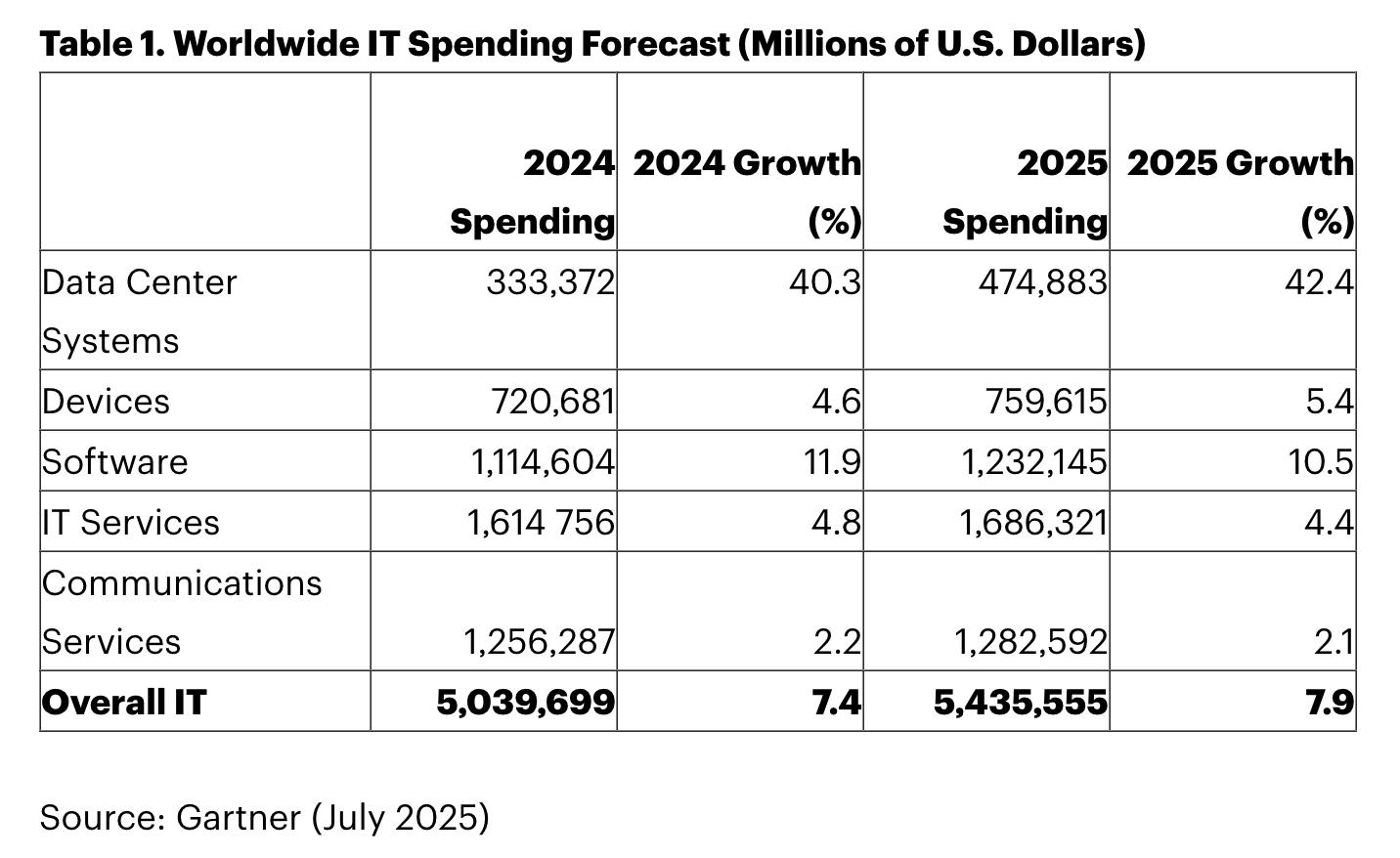 Table 1. Worldwide IT Spending Forecast (Millions of U.S. Dollars)

|  | 2024 Spending | 2024 Growth (%) | 2025 Spending | 2025 Growth (%) |
|---|---|---|---|---|
| Data Center Systems | 333,372 | 40.3 | 474,883 | 42.4 |
| Devices | 720,681 | 4.6 | 759,615 | 5.4 |
| Software | 1,114,604 | 11.9 | 1,232,145 | 10.5 |
| IT Services | 1,614 756 | 4.8 | 1,686,321 | 4.4 |
| Communications Services | 1,256,287 | 2.2 | 1,282,592 | 2.1 |
| Overall IT | 5,039,699 | 7.4 | 5,435,555 | 7.9 |

Source: Gartner (July 2025)